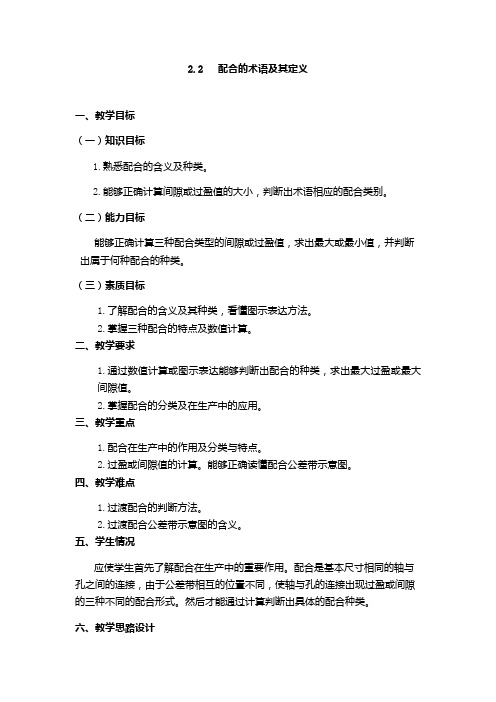 2.2 配合的术语及其定义

一、教学目标

（一）知识目标

1. 熟悉配合的含义及种类。

2. 能够正确计算间隙或过盈值的大小，判断出术语相应的配合类别。

（二）能力目标

能够正确计算三种配合类型的间隙或过盈值，求出最大或最小值，并判断出属于何种配合的种类。

（三）素质目标

1. 了解配合的含义及其种类，看懂图示表达方法。

2. 掌握三种配合的特点及数值计算。

二、教学要求

1. 通过数值计算或图示表达能够判断出配合的种类，求出最大过盈或最大间隙值。

2. 掌握配合的分类及在生产中的应用。

三、教学重点

1. 配合在生产中的作用及分类与特点。

2. 过盈或间隙值的计算。能够正确读懂配合公差带示意图。

四、教学难点

1. 过渡配合的判断方法。

2. 过渡配合公差带示意图的含义。

五、学生情况

应使学生首先了解配合在生产中的重要作用。配合是基本尺寸相同的轴与孔之间的连接，由于公差带相互的位置不同，使轴与孔的连接出现过盈或间隙的三种不同的配合形式。然后才能通过计算判断出具体的配合种类。

六、教学思路设计